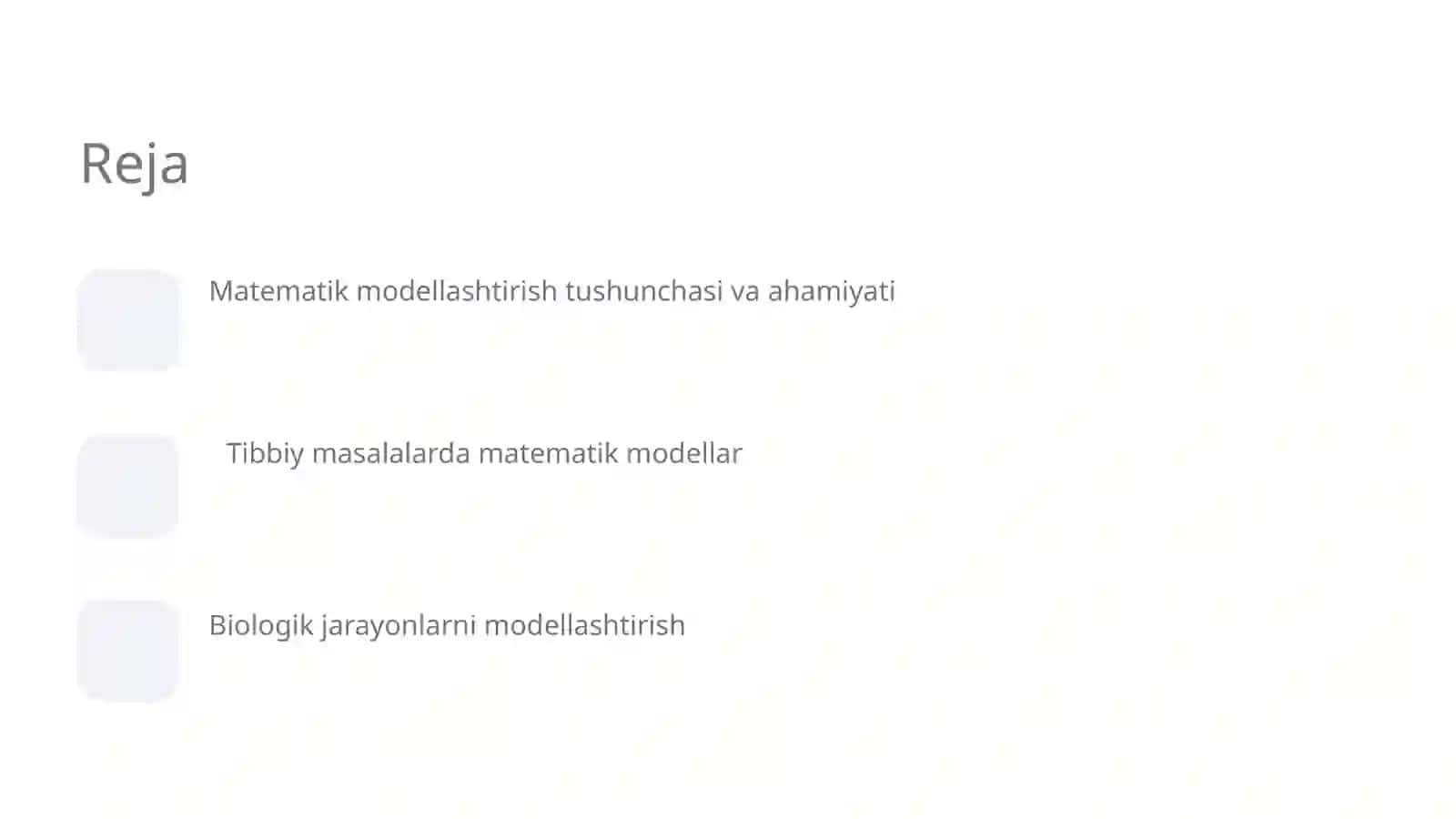 Reja

Matematik modellashtirish tushunchasi va ahamiyati

Tibbiy masalalarda matematik modellar

Biologik jarayonlarni modellashtirish